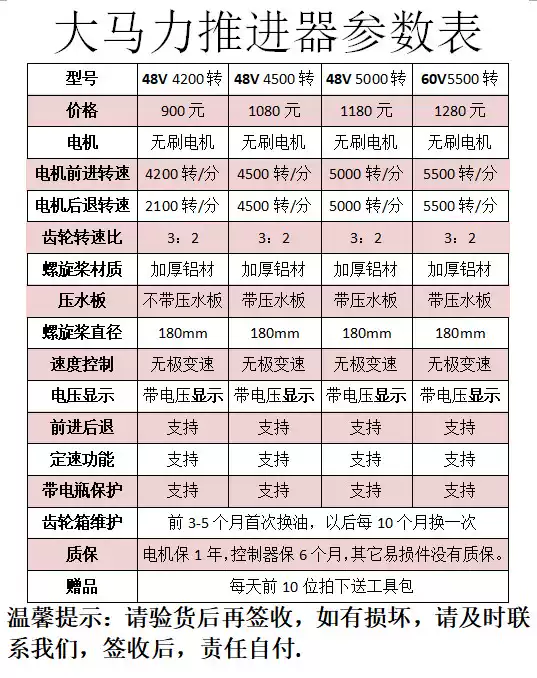 大马力推进器参数表

| 型号 | 48V 4200转 | 48V 4500转 | 48V 5000转 | 60V5500转 |
|---|---|---|---|---|
| 价格 | 900元 | 1080元 | 1180元 | 1280元 |
| 电机 | 无刷电机 | 无刷电机 | 无刷电机 | 无刷电机 |
| 电机前进转速 | 4200转/分 | 4500转/分 | 5000转/分 | 5500转/分 |
| 电机后退转速 | 2100转/分 | 4500转/分 | 5000转/分 | 5500转/分 |
| 齿轮转速比 | 3：2 | 3：2 | 3：2 | 3：2 |
| 螺旋桨材质 | 加厚铝材 | 加厚铝材 | 加厚铝材 | 加厚铝材 |
| 压水板 | 不带压水板 | 带压水板 | 带压水板 | 带压水板 |
| 螺旋桨直径 | 180mm | 180mm | 180mm | 180mm |
| 速度控制 | 无极变速 | 无极变速 | 无极变速 | 无极变速 |
| 电压显示 | 带电压显示 | 带电压显示 | 带电压显示 | 带电压显示 |
| 前进后退 | 支持 | 支持 | 支持 | 支持 |
| 定速功能 | 支持 | 支持 | 支持 | 支持 |
| 带电瓶保护 | 支持 | 支持 | 支持 | 支持 |
| 齿轮箱维护 | 前3-5个月首次换油，以后每10个月换一次 | | | |
| 质保 | 电机保1年,控制器保6个月,其它易损件没有质保。 | | | |
| 赠品 | 每天前10位拍下送工具包 | | | |

温馨提示：请验货后再签收，如有损坏，请及时联系我们，签收后，责任自付.